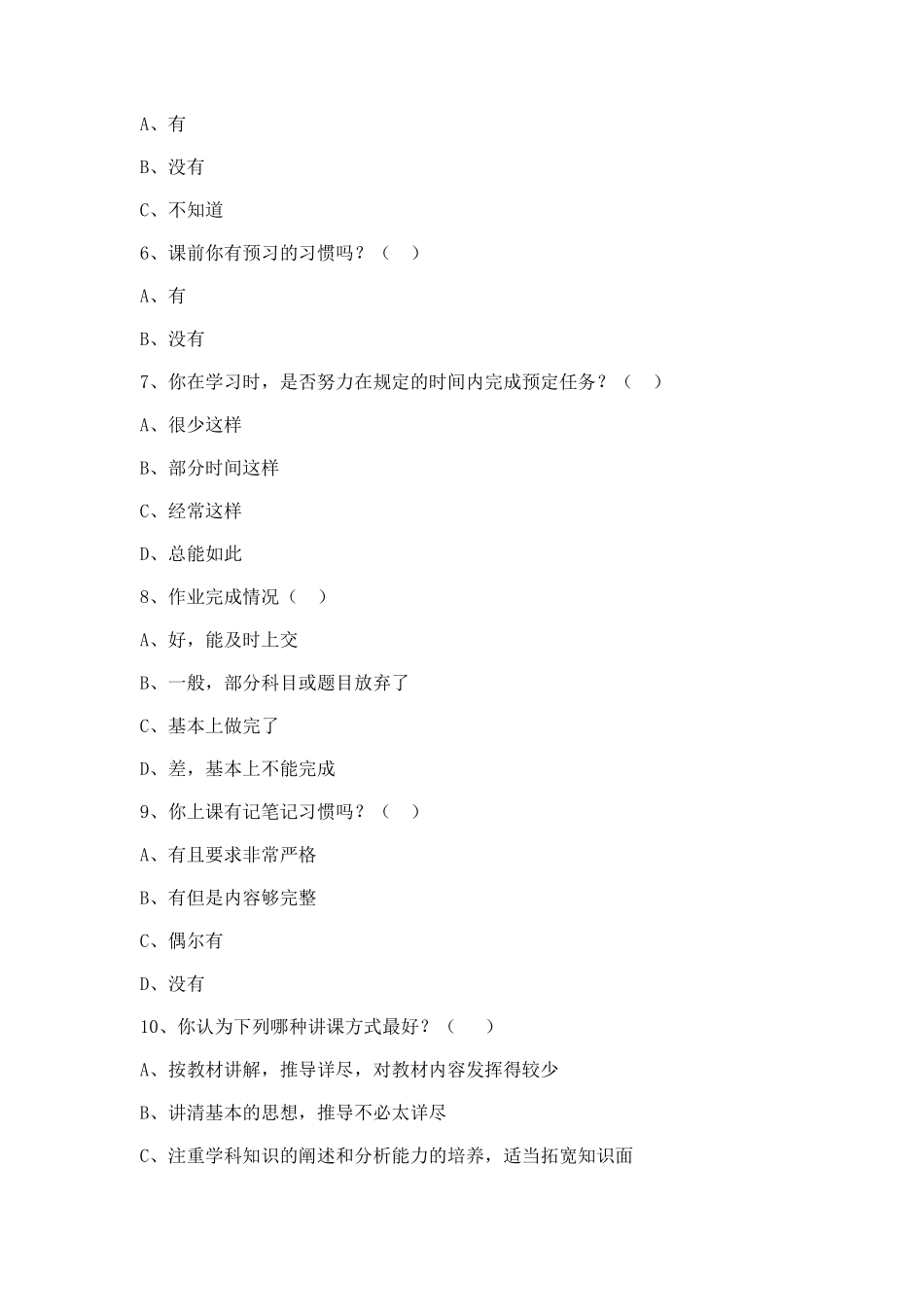 A、有

B、没有

C、不知道

6、课前你有预习的习惯吗？（ ）

A、有

B、没有

7、你在学习时，是否努力在规定的时间内完成预定任务？（ ）

A、很少这样

B、部分时间这样

C、经常这样

D、总能如此

8、作业完成情况（ ）

A、好，能及时上交

B、一般，部分科目或题目放弃了

C、基本上做完了

D、差，基本上不能完成

9、你上课有记笔记习惯吗？（ ）

A、有且要求非常严格

B、有但是内容够完整

C、偶尔有

D、没有

10、你认为下列哪种讲课方式最好？（ ）

A、按教材讲解，推导详尽，对教材内容发挥得较少

B、讲清基本的思想，推导不必太详尽

C、注重学科知识的阐述和分析能力的培养，适当拓宽知识面